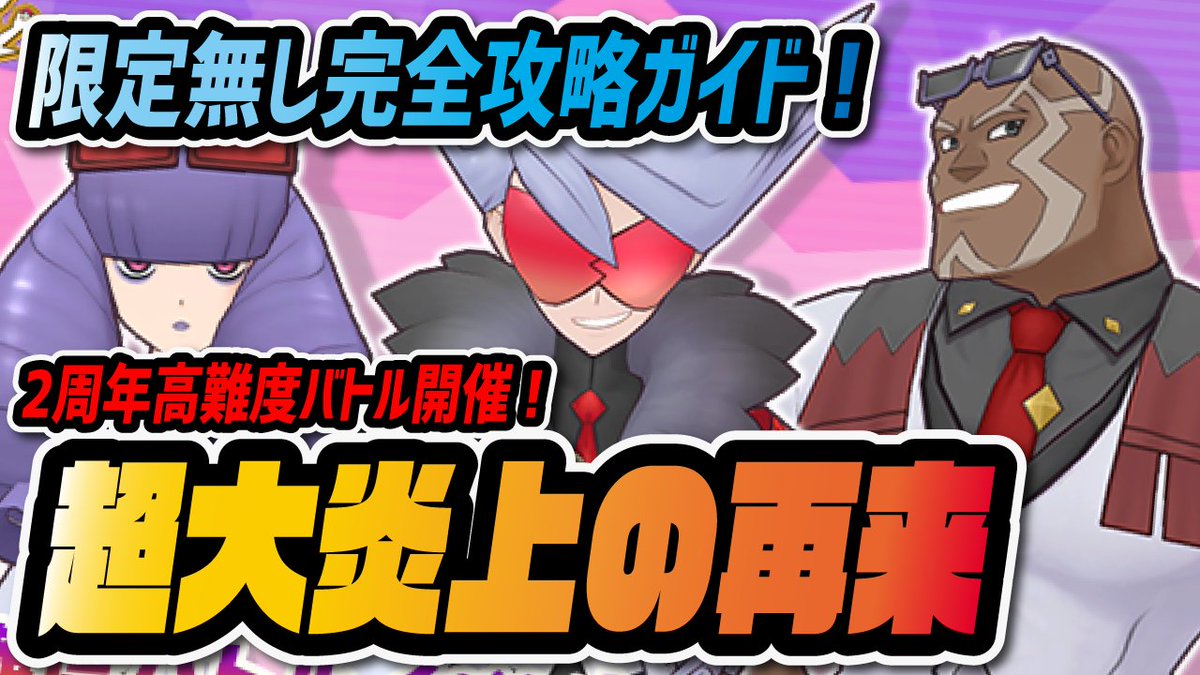 限定無し完全攻略ガイド！

2周年高難度バトル開催！

超大炎上の再来